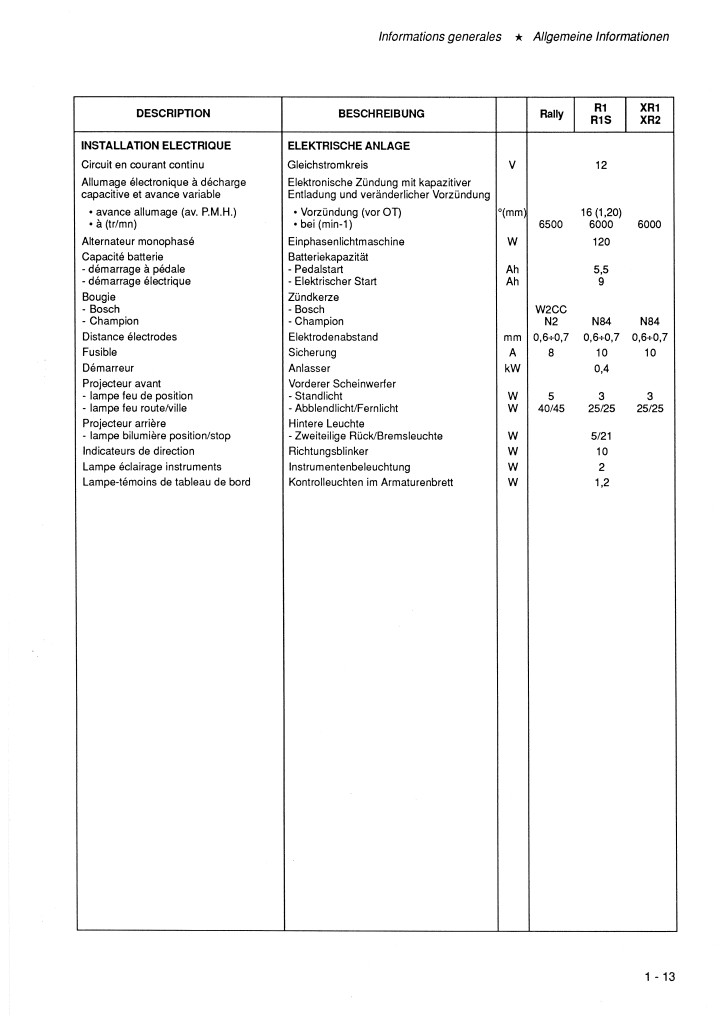 Informations generales ★ Allgemeine Informationen

| DESCRIPTION | BESCHREIBUNG | | Rally | R1 R1S | XR1 XR2 |
|---|---|---|---|---|---|
| **INSTALLATION ELECTRIQUE** | **ELEKTRISCHE ANLAGE** | | | | |
| Circuit en courant continu | Gleichstromkreis | V | | 12 | |
| Allumage électronique à décharge capacitive et avance variable | Elektronische Zündung mit kapazitiver Entladung und veränderlicher Vorzündung | | | | |
| • avance allumage (av. P.M.H.) | • Vorzündung (vor OT) | °(mm) | | 16 (1,20) | |
| • à (tr/mn) | • bei (min-1) | | 6500 | 6000 | 6000 |
| Alternateur monophasé | Einphasenlichtmaschine | W | | 120 | |
| Capacité batterie | Batteriekapazität | | | | |
| - démarrage à pédale | - Pedalstart | Ah | | 5,5 | |
| - démarrage électrique | - Elektrischer Start | Ah | | 9 | |
| Bougie | Zündkerze | | | | |
| - Bosch | - Bosch | | W2CC | | |
| - Champion | - Champion | | N2 | N84 | N84 |
| Distance électrodes | Elektrodenabstand | mm | 0,6÷0,7 | 0,6÷0,7 | 0,6÷0,7 |
| Fusible | Sicherung | A | 8 | 10 | 10 |
| Démarreur | Anlasser | kW | | 0,4 | |
| Projecteur avant | Vorderer Scheinwerfer | | | | |
| - lampe feu de position | - Standlicht | W | 5 | 3 | 3 |
| - lampe feu route/ville | - Abblendlicht/Fernlicht | W | 40/45 | 25/25 | 25/25 |
| Projecteur arrière | Hintere Leuchte | | | | |
| - lampe bilumière position/stop | - Zweiteilige Rück/Bremsleuchte | W | | 5/21 | |
| Indicateurs de direction | Richtungsblinker | W | | 10 | |
| Lampe éclairage instruments | Instrumentenbeleuchtung | W | | 2 | |
| Lampe-témoins de tableau de bord | Kontrolleuchten im Armaturenbrett | W | | 1,2 | |

1 - 13